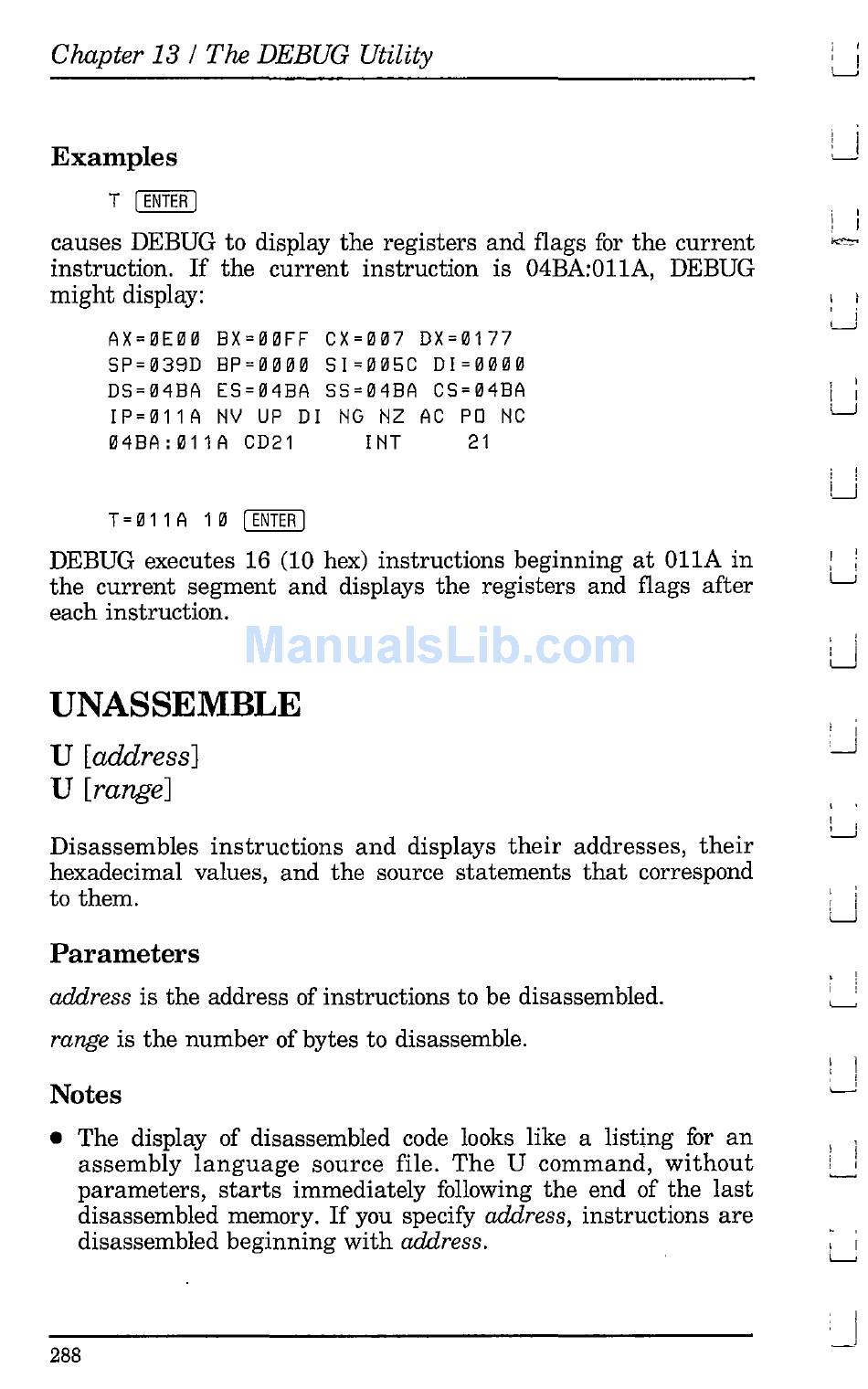 Chapter 13 / The DEBUG Utility

Examples

T ENTER

causes DEBUG to display the registers and flags for the current instruction. If the current instruction is 04BA:011A, DEBUG might display:

AX=0E00 BX=00FF CX=007 DX=0177
SP=039D BP=0000 SI=005C DI=0000
DS=04BA ES=04BA SS=04BA CS=04BA
IP=011A NV UP DI NG NZ AC PO NC
04BA:011A CD21 INT 21

T=011A 10 ENTER

DEBUG executes 16 (10 hex) instructions beginning at 011A in the current segment and displays the registers and flags after each instruction.

ManualsLib.com

UNASSEMBLE

U [address]
U [range]

Disassembles instructions and displays their addresses, their hexadecimal values, and the source statements that correspond to them.

Parameters

address is the address of instructions to be disassembled.

range is the number of bytes to disassemble.

Notes

• The display of disassembled code looks like a listing for an assembly language source file. The U command, without parameters, starts immediately following the end of the last disassembled memory. If you specify address, instructions are disassembled beginning with address.

288